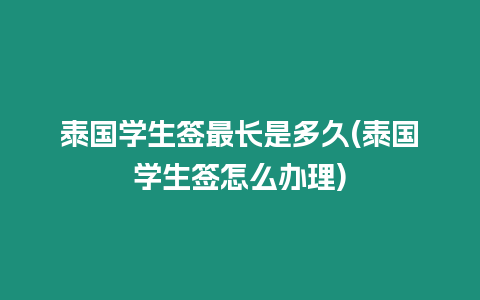 泰国学生签最长是多久(泰国学生签怎么办理)